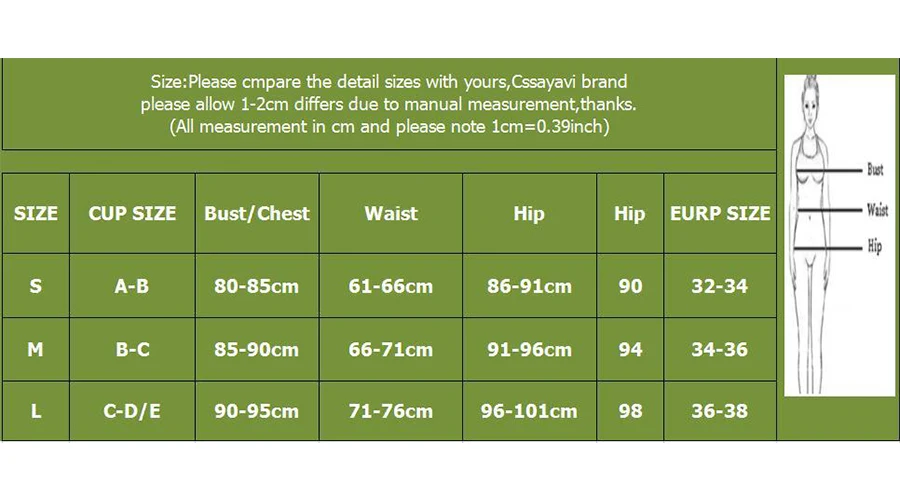 Size:Please cmpare the detail sizes with yours,Cssayavi brand please allow 1-2cm differs due to manual measurement,thanks. (All measurement in cm and please note 1cm=0.39inch)

| SIZE | CUP SIZE | Bust/Chest | Waist | Hip | Hip | EURP SIZE |
|---|---|---|---|---|---|---|
| S | A-B | 80-85cm | 61-66cm | 86-91cm | 90 | 32-34 |
| M | B-C | 85-90cm | 66-71cm | 91-96cm | 94 | 34-36 |
| L | C-D/E | 90-95cm | 71-76cm | 96-101cm | 98 | 36-38 |

Bust
Waist
Hip